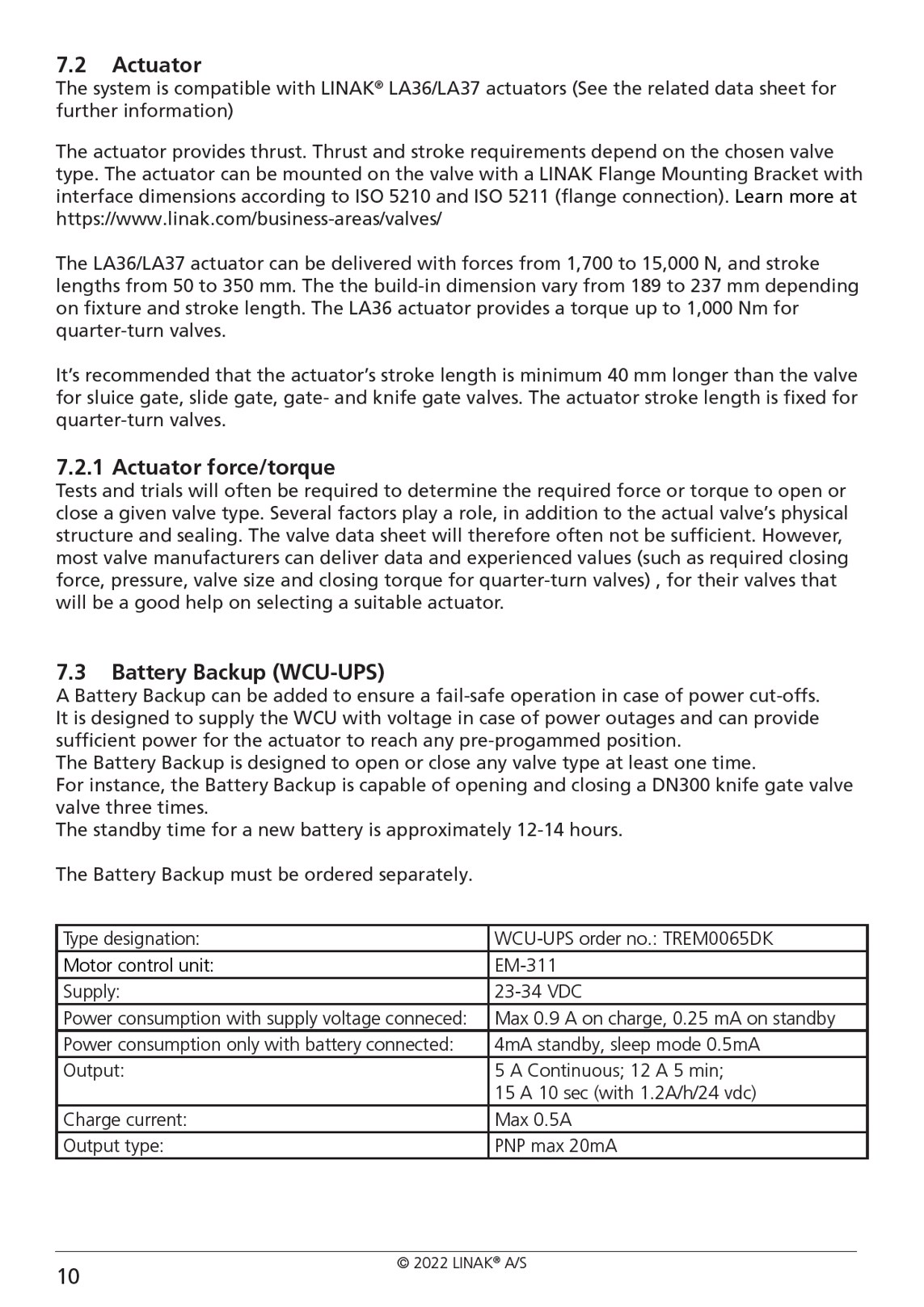 7.2 Actuator
The system is compatible with LINAK® LA36/LA37 actuators (See the related data sheet for further information)

The actuator provides thrust. Thrust and stroke requirements depend on the chosen valve type. The actuator can be mounted on the valve with a LINAK Flange Mounting Bracket with interface dimensions according to ISO 5210 and ISO 5211 (flange connection). Learn more at https://www.linak.com/business-areas/valves/

The LA36/LA37 actuator can be delivered with forces from 1,700 to 15,000 N, and stroke lengths from 50 to 350 mm. The the build-in dimension vary from 189 to 237 mm depending on fixture and stroke length. The LA36 actuator provides a torque up to 1,000 Nm for quarter-turn valves.

It's recommended that the actuator's stroke length is minimum 40 mm longer than the valve for sluice gate, slide gate, gate- and knife gate valves. The actuator stroke length is fixed for quarter-turn valves.

7.2.1 Actuator force/torque
Tests and trials will often be required to determine the required force or torque to open or close a given valve type. Several factors play a role, in addition to the actual valve's physical structure and sealing. The valve data sheet will therefore often not be sufficient. However, most valve manufacturers can deliver data and experienced values (such as required closing force, pressure, valve size and closing torque for quarter-turn valves) , for their valves that will be a good help on selecting a suitable actuator.

7.3 Battery Backup (WCU-UPS)
A Battery Backup can be added to ensure a fail-safe operation in case of power cut-offs.
It is designed to supply the WCU with voltage in case of power outages and can provide sufficient power for the actuator to reach any pre-progammed position.
The Battery Backup is designed to open or close any valve type at least one time.
For instance, the Battery Backup is capable of opening and closing a DN300 knife gate valve valve three times.
The standby time for a new battery is approximately 12-14 hours.

The Battery Backup must be ordered separately.

| Type designation: | WCU-UPS order no.: TREM0065DK |
|---|---|
| Motor control unit: | EM-311 |
| Supply: | 23-34 VDC |
| Power consumption with supply voltage conneced: | Max 0.9 A on charge, 0.25 mA on standby |
| Power consumption only with battery connected: | 4mA standby, sleep mode 0.5mA |
| Output: | 5 A Continuous; 12 A 5 min; 15 A 10 sec (with 1.2A/h/24 vdc) |
| Charge current: | Max 0.5A |
| Output type: | PNP max 20mA |

10
© 2022 LINAK® A/S